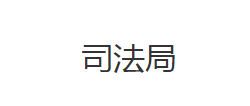 司法局